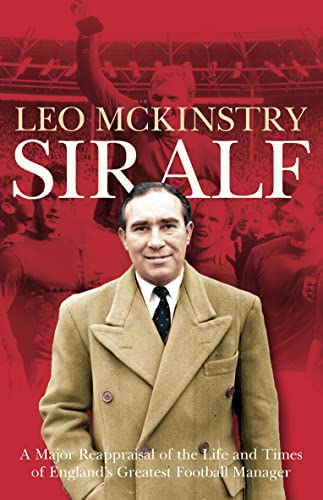 LEO MCKINSTRY

SIR ALF

A Major Reappraisal of the Life and Times of England's Greatest Football Manager